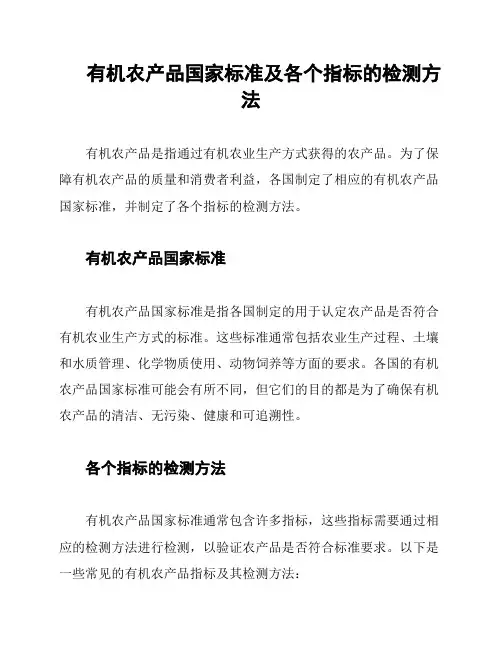 有机农产品国家标准及各个指标的检测方法

有机农产品是指通过有机农业生产方式获得的农产品。为了保障有机农产品的质量和消费者利益，各国制定了相应的有机农产品国家标准，并制定了各个指标的检测方法。

有机农产品国家标准

有机农产品国家标准是指各国制定的用于认定农产品是否符合有机农业生产方式的标准。这些标准通常包括农业生产过程、土壤和水质管理、化学物质使用、动物饲养等方面的要求。各国的有机农产品国家标准可能会有所不同，但它们的目的都是为了确保有机农产品的清洁、无污染、健康和可追溯性。

各个指标的检测方法

有机农产品国家标准通常包含许多指标，这些指标需要通过相应的检测方法进行检测，以验证农产品是否符合标准要求。以下是一些常见的有机农产品指标及其检测方法：